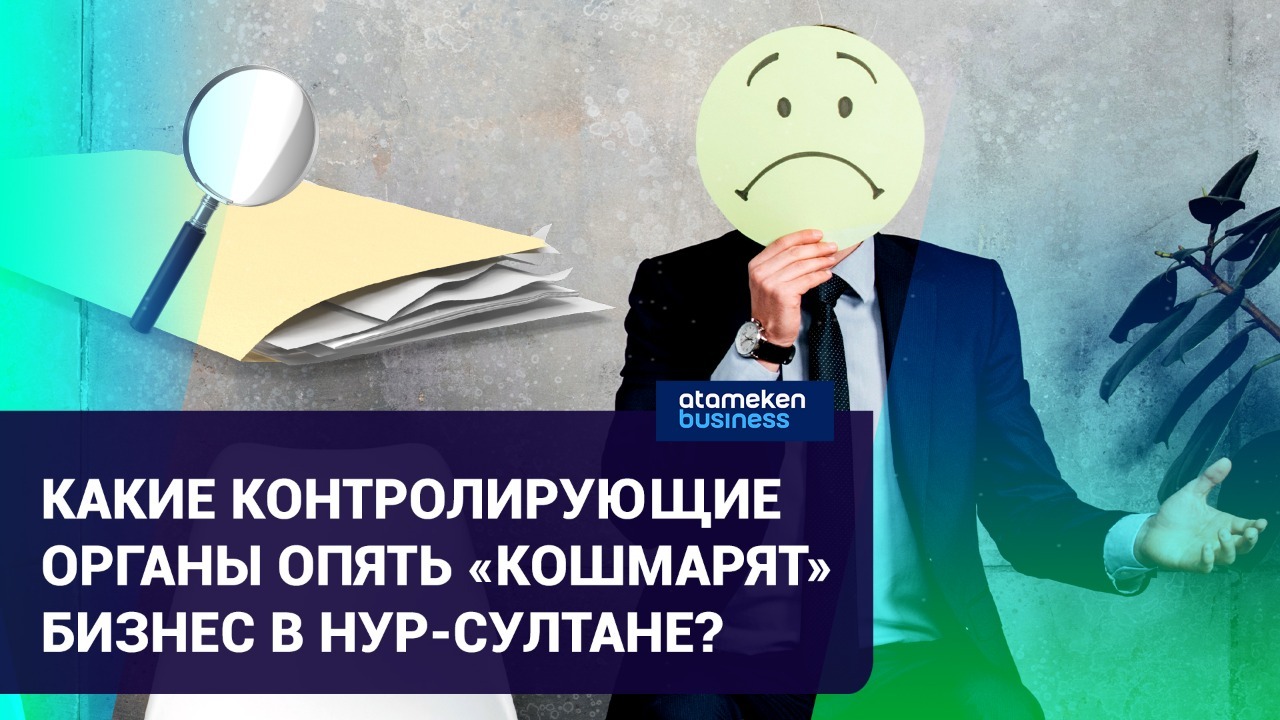 atameken business

КАКИЕ КОНТРОЛИРУЮЩИЕ ОРГАНЫ ОПЯТЬ «КОШМАРЯТ» БИЗНЕС В НУР-СУЛТАНЕ?